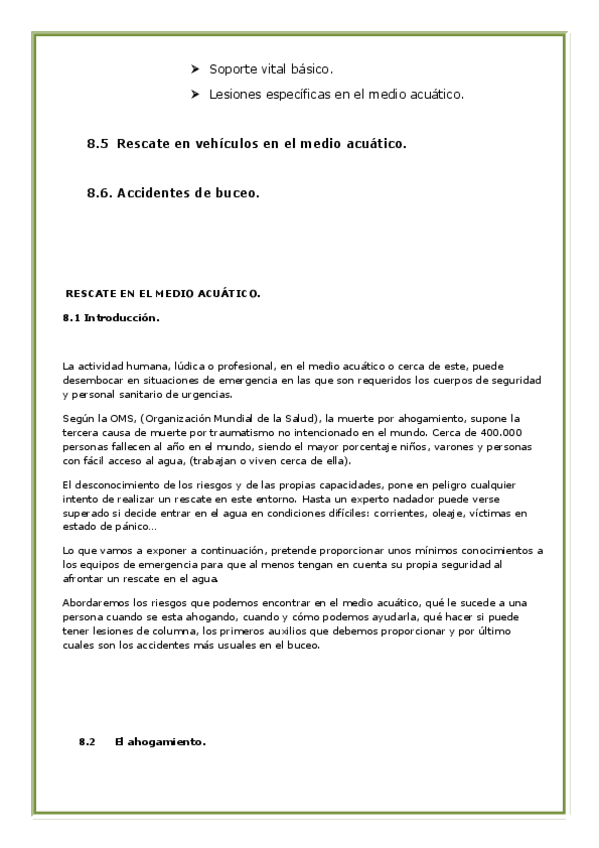 ➤ Soporte vital básico.

➤ Lesiones específicas en el medio acuático.

8.5 Rescate en vehículos en el medio acuático.

8.6. Accidentes de buceo.

RESCATE EN EL MEDIO ACUÁTICO.

8.1 Introducción.

La actividad humana, lúdica o profesional, en el medio acuático o cerca de este, puede desembocar en situaciones de emergencia en las que son requeridos los cuerpos de seguridad y personal sanitario de urgencias.

Según la OMS, (Organización Mundial de la Salud), la muerte por ahogamiento, supone la tercera causa de muerte por traumatismo no intencionado en el mundo. Cerca de 400.000 personas fallecen al año en el mundo, siendo el mayor porcentaje niños, varones y personas con fácil acceso al agua, (trabajan o viven cerca de ella).

El desconocimiento de los riesgos y de las propias capacidades, pone en peligro cualquier intento de realizar un rescate en este entorno. Hasta un experto nadador puede verse superado si decide entrar en el agua en condiciones difíciles: corrientes, oleaje, víctimas en estado de pánico…

Lo que vamos a exponer a continuación, pretende proporcionar unos mínimos conocimientos a los equipos de emergencia para que al menos tengan en cuenta su propia seguridad al afrontar un rescate en el agua.

Abordaremos los riesgos que podemos encontrar en el medio acuático, qué le sucede a una persona cuando se esta ahogando, cuando y cómo podemos ayudarla, qué hacer si puede tener lesiones de columna, los primeros auxilios que debemos proporcionar y por último cuales son los accidentes más usuales en el buceo.

8.2 El ahogamiento.